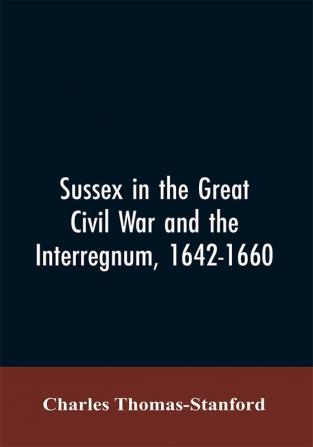 Sussex in the Great Civil War and the Interregnum, 1642-1660

Charles Thomas-Stanford